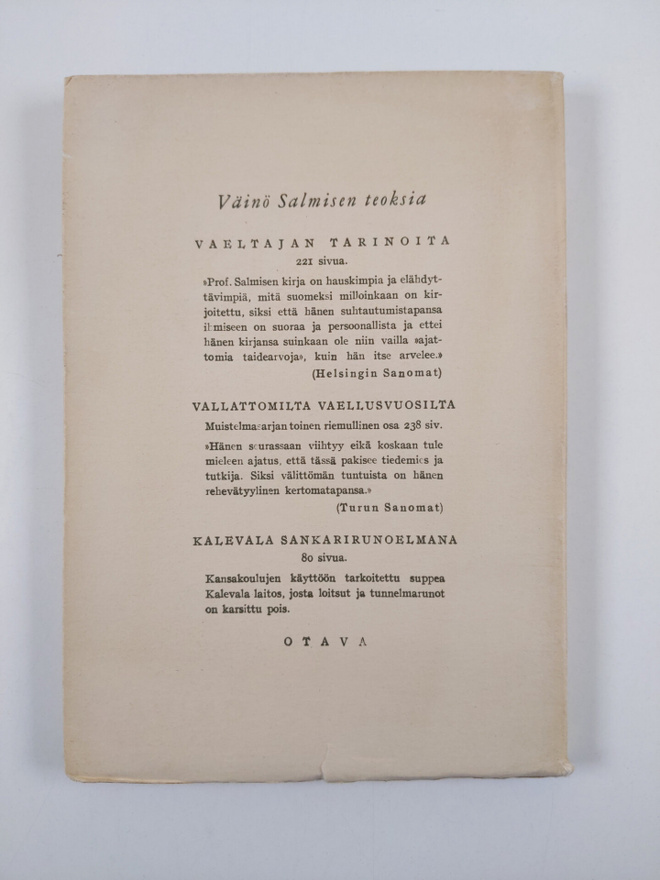 Väinö Salmisen teoksia

VAELTAJAN TARINOITA
221 sivua.

»Prof. Salmisen kirja on hauskimpia ja elähdyttävimpiä, mitä suomeksi milloinkaan on kirjoitettu, siksi että hänen suhtautumistapansa ihmiseen on suoraa ja persoonallista ja ettei hänen kirjansa suinkaan ole niin vailla »ajattomia taidearvoja», kuin hän itse arvelee.»
(Helsingin Sanomat)

VALLATTOMILTA VAELLUSVUOSILTA
Muistelmasarjan toinen riemullinen osa 238 siv.

»Hänen seurassaan viihtyy eikä koskaan tule mieleen ajatus, että tässä pakisee tiedemies ja tutkija. Siksi välittömän tuntuista on hänen rehevätyylinen kertomatapansa.»
(Turun Sanomat)

KALEVALA SANKARIRUNOELMANA
80 sivua.

Kansakoulujen käyttöön tarkoitettu suppea Kalevala laitos, josta loitsut ja tunnelmarunot on karsittu pois.

OTAVA